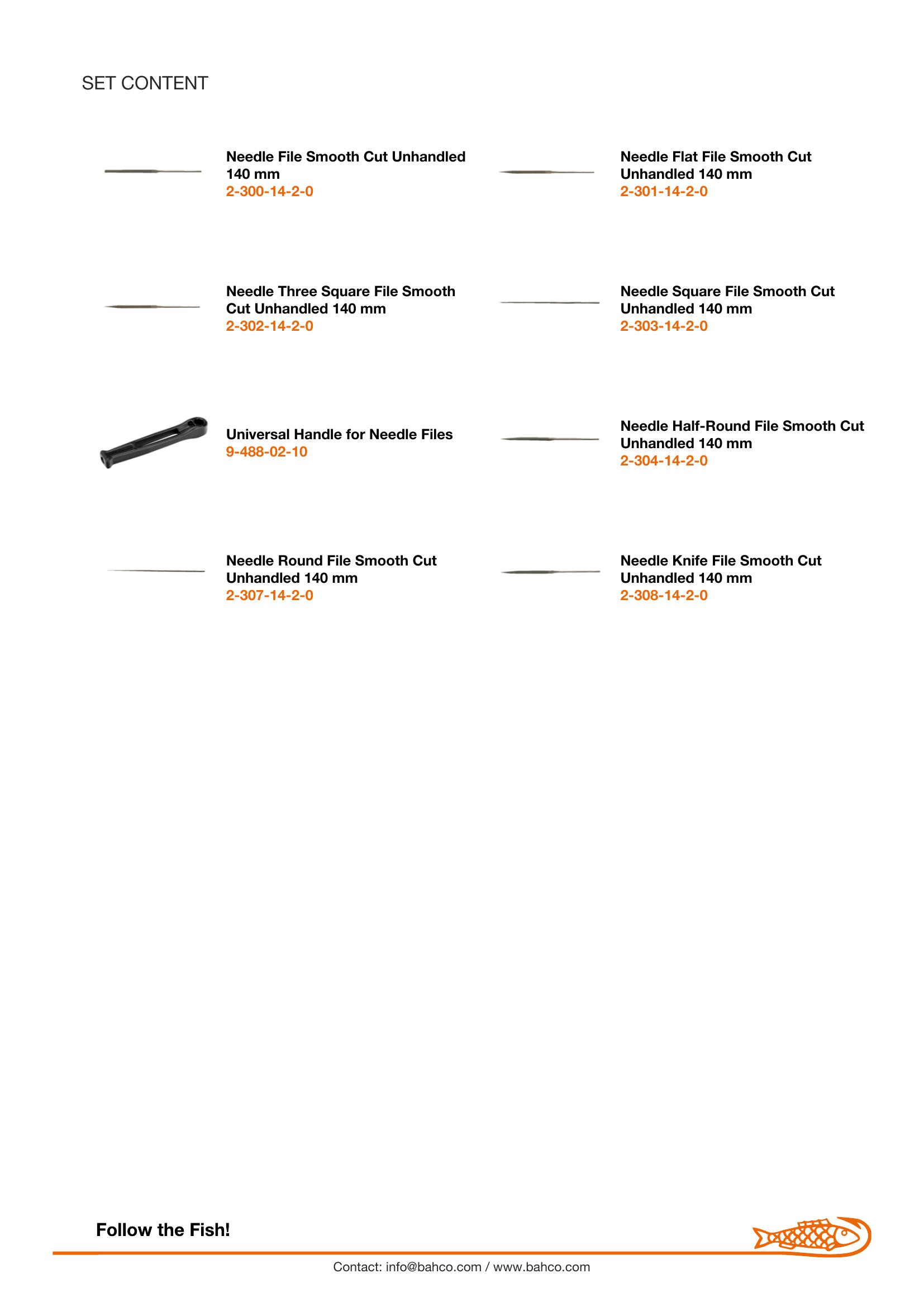 SET CONTENT

Needle File Smooth Cut Unhandled 140 mm
2-300-14-2-0

Needle Three Square File Smooth Cut Unhandled 140 mm
2-302-14-2-0

Universal Handle for Needle Files
9-488-02-10

Needle Round File Smooth Cut Unhandled 140 mm
2-307-14-2-0

Needle Flat File Smooth Cut Unhandled 140 mm
2-301-14-2-0

Needle Square File Smooth Cut Unhandled 140 mm
2-303-14-2-0

Needle Half-Round File Smooth Cut Unhandled 140 mm
2-304-14-2-0

Needle Knife File Smooth Cut Unhandled 140 mm
2-308-14-2-0

Follow the Fish!

Contact: info@bahco.com / www.bahco.com